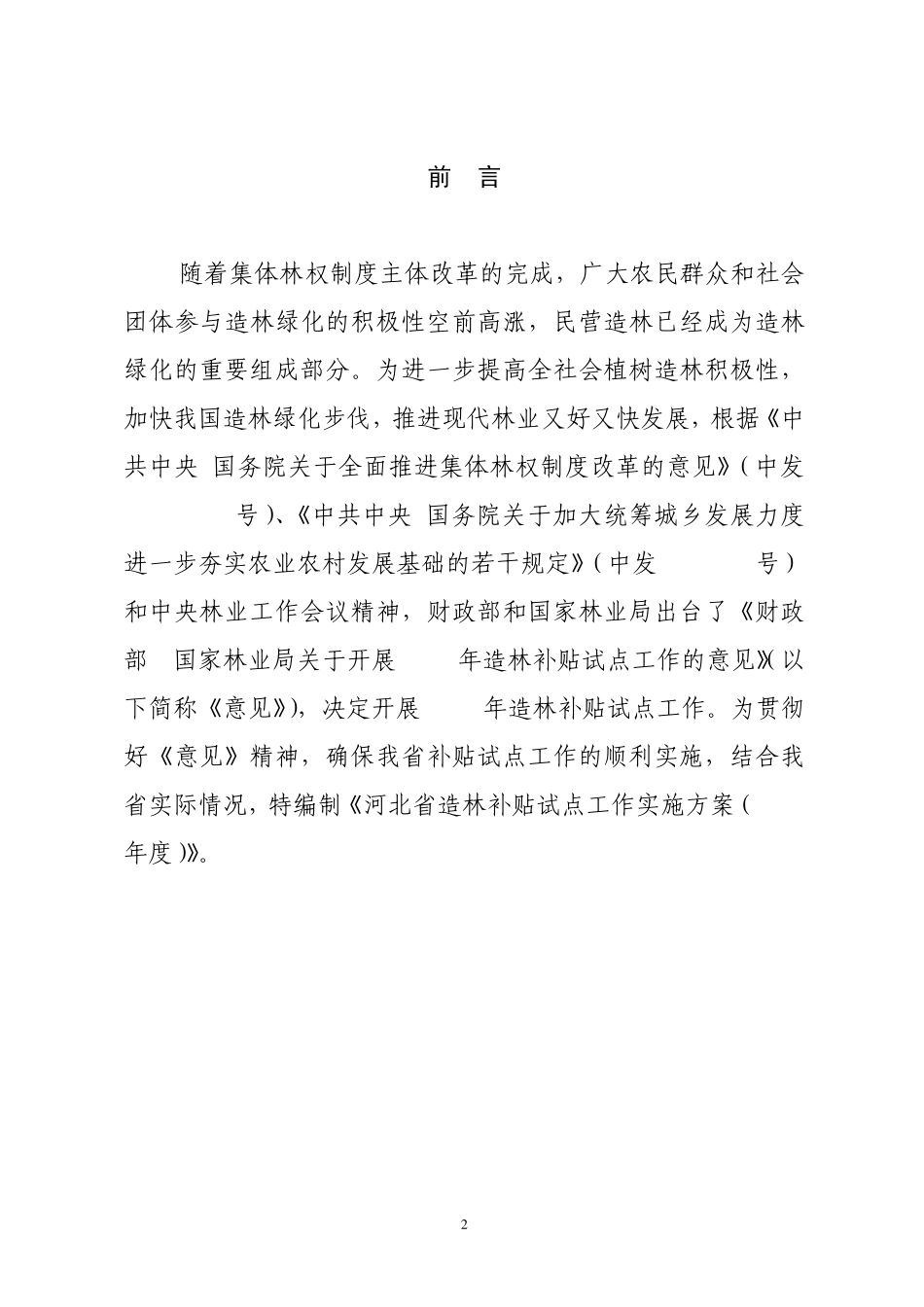 前 言

随着集体林权制度主体改革的完成，广大农民群众和社会团体参与造林绿化的积极性空前高涨，民营造林已经成为造林绿化的重要组成部分。为进一步提高全社会植树造林积极性，加快我国造林绿化步伐，推进现代林业又好又快发展，根据《中共中央 国务院关于全面推进集体林权制度改革的意见》（中发 号）、《中共中央 国务院关于加大统筹城乡发展力度进一步夯实农业农村发展基础的若干规定》（中发 号）和中央林业工作会议精神，财政部和国家林业局出台了《财政部 国家林业局关于开展 年造林补贴试点工作的意见》（以下简称《意见》），决定开展 年造林补贴试点工作。为贯彻好《意见》精神，确保我省补贴试点工作的顺利实施，结合我省实际情况，特编制《河北省造林补贴试点工作实施方案（ 年度）》。

2